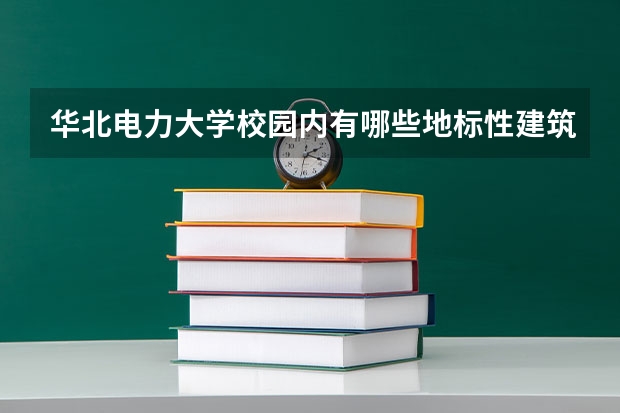 华北电力大学校园内有哪些地标性建筑